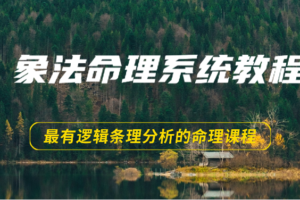 象法命理系统教程

最有逻辑条理分析的命理课程